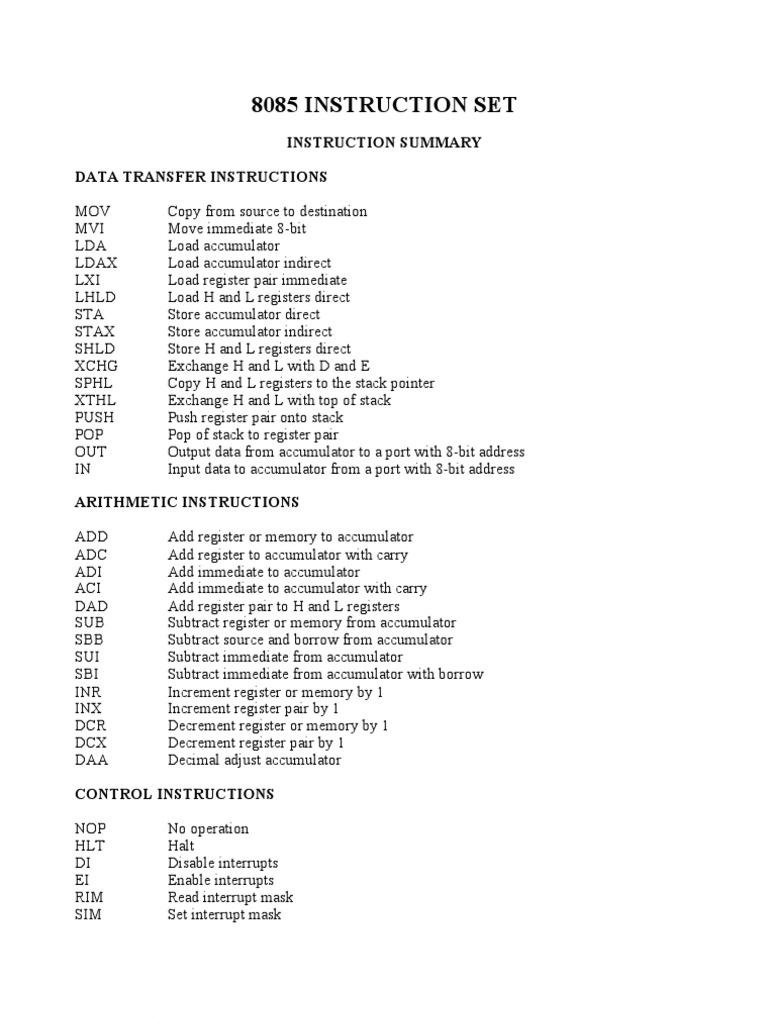 8085 INSTRUCTION SET

INSTRUCTION SUMMARY

DATA TRANSFER INSTRUCTIONS

MOV Copy from source to destination
MVI Move immediate 8-bit
LDA Load accumulator
LDAX Load accumulator indirect
LXI Load register pair immediate
LHLD Load H and L registers direct
STA Store accumulator direct
STAX Store accumulator indirect
SHLD Store H and L registers direct
XCHG Exchange H and L with D and E
SPHL Copy H and L registers to the stack pointer
XTHL Exchange H and L with top of stack
PUSH Push register pair onto stack
POP Pop of stack to register pair
OUT Output data from accumulator to a port with 8-bit address
IN Input data to accumulator from a port with 8-bit address

ARITHMETIC INSTRUCTIONS

ADD Add register or memory to accumulator
ADC Add register to accumulator with carry
ADI Add immediate to accumulator
ACI Add immediate to accumulator with carry
DAD Add register pair to H and L registers
SUB Subtract register or memory from accumulator
SBB Subtract source and borrow from accumulator
SUI Subtract immediate from accumulator
SBI Subtract immediate from accumulator with borrow
INR Increment register or memory by 1
INX Increment register pair by 1
DCR Decrement register or memory by 1
DCX Decrement register pair by 1
DAA Decimal adjust accumulator

CONTROL INSTRUCTIONS

NOP No operation
HLT Halt
DI Disable interrupts
EI Enable interrupts
RIM Read interrupt mask
SIM Set interrupt mask